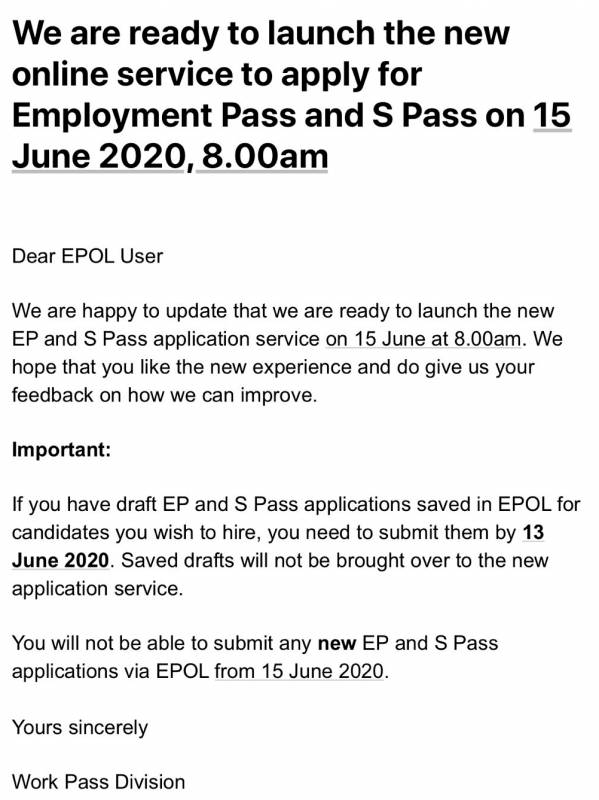 We are ready to launch the new online service to apply for Employment Pass and S Pass on 15 June 2020, 8.00am

Dear EPOL User

We are happy to update that we are ready to launch the new EP and S Pass application service on 15 June at 8.00am. We hope that you like the new experience and do give us your feedback on how we can improve.

Important:

If you have draft EP and S Pass applications saved in EPOL for candidates you wish to hire, you need to submit them by 13 June 2020. Saved drafts will not be brought over to the new application service.

You will not be able to submit any new EP and S Pass applications via EPOL from 15 June 2020.

Yours sincerely

Work Pass Division